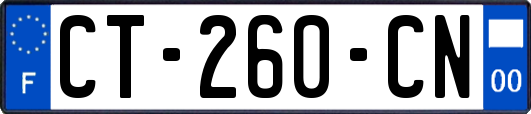 F
CT-260-CN
00